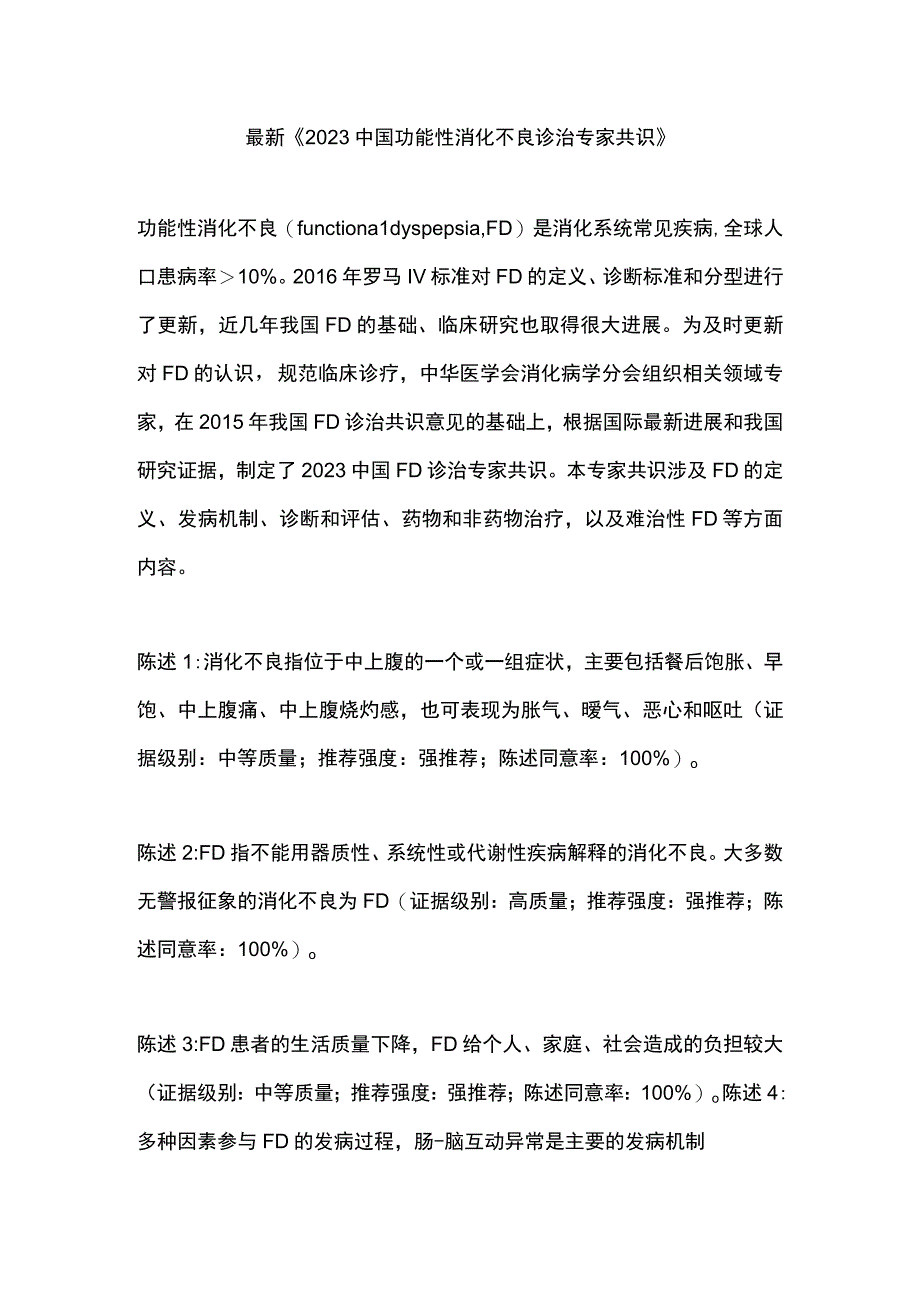 最新《2023中国功能性消化不良诊治专家共识》

功能性消化不良（functiona1dyspepsia,FD）是消化系统常见疾病,全球人口患病率＞10%。2016年罗马IV标准对FD的定义、诊断标准和分型进行了更新，近几年我国FD的基础、临床研究也取得很大进展。为及时更新对FD的认识，规范临床诊疗，中华医学会消化病学分会组织相关领域专家，在2015年我国FD诊治共识意见的基础上，根据国际最新进展和我国研究证据，制定了2023中国FD诊治专家共识。本专家共识涉及FD的定义、发病机制、诊断和评估、药物和非药物治疗，以及难治性FD等方面内容。

陈述1:消化不良指位于中上腹的一个或一组症状，主要包括餐后饱胀、早饱、中上腹痛、中上腹烧灼感，也可表现为胀气、暧气、恶心和呕吐（证据级别：中等质量；推荐强度：强推荐；陈述同意率：100%）。

陈述2:FD指不能用器质性、系统性或代谢性疾病解释的消化不良。大多数无警报征象的消化不良为FD（证据级别：高质量；推荐强度：强推荐；陈述同意率：100%）。

陈述3:FD患者的生活质量下降，FD给个人、家庭、社会造成的负担较大（证据级别：中等质量；推荐强度：强推荐；陈述同意率：100%）。陈述4:多种因素参与FD的发病过程，肠-脑互动异常是主要的发病机制